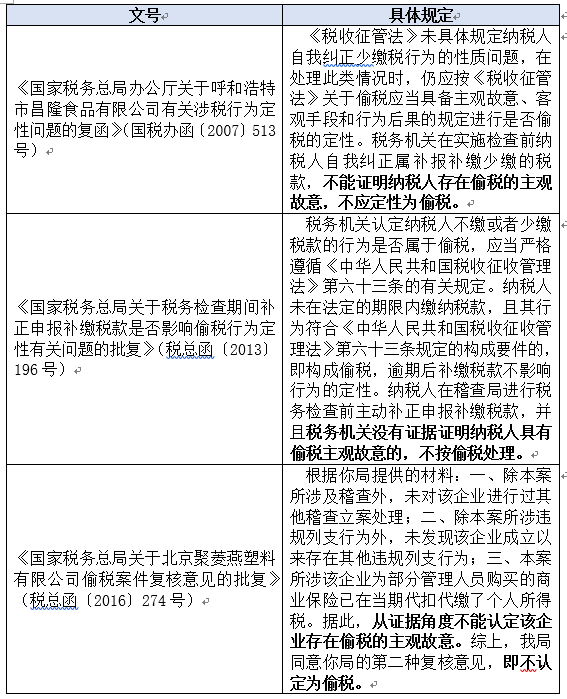 | 文号 | 具体规定 |
|---|---|
| 《国家税务总局办公厅关于呼和浩特市昌隆食品有限公司有关涉税行为定性问题的复函》(国税办函〔2007〕513号) | 《税收征管法》未具体规定纳税人自我纠正少缴税行为的性质问题，在处理此类情况时，仍应按《税收征管法》关于偷税应当具备主观故意、客观手段和行为后果的规定进行是否偷税的定性。税务机关在实施检查前纳税人自我纠正属补报补缴少缴的税款，不能证明纳税人存在偷税的主观故意，不应定性为偷税。 |
| 《国家税务总局关于税务检查期间补正申报补缴税款是否影响偷税行为定性有关问题的批复》(税总函〔2013〕196号) | 税务机关认定纳税人不缴或者少缴税款的行为是否属于偷税，应当严格遵循《中华人民共和国税收征收管理法》第六十三条的有关规定。纳税人未在法定的期限内缴纳税款，且其行为符合《中华人民共和国税收征收管理法》第六十三条规定的构成要件的，即构成偷税，逾期后补缴税款不影响行为的定性。纳税人在稽查局进行税务检查前主动补正申报补缴税款，并且税务机关没有证据证明纳税人具有偷税主观故意的，不按偷税处理。 |
| 《国家税务总局关于北京聚菱燕塑料有限公司偷税案件复核意见的批复》(税总函〔2016〕274号) | 根据你局提供的材料：一、除本案所涉及稽查外，未对该企业进行过其他稽查立案处理；二、除本案所涉违规列支行为外，未发现该企业成立以来存在其他违规列支行为；三、本案所涉该企业为部分管理人员购买的商业保险已在当期代扣代缴了个人所得税。据此，从证据角度不能认定该企业存在偷税的主观故意。综上，我局同意你局的第二种复核意见，即不认定为偷税。 |